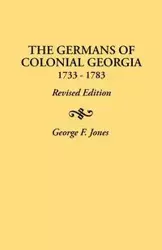 THE GERMANS OF COLONIAL GEORGIA
1733 - 1783

Revised Edition

George F. Jones